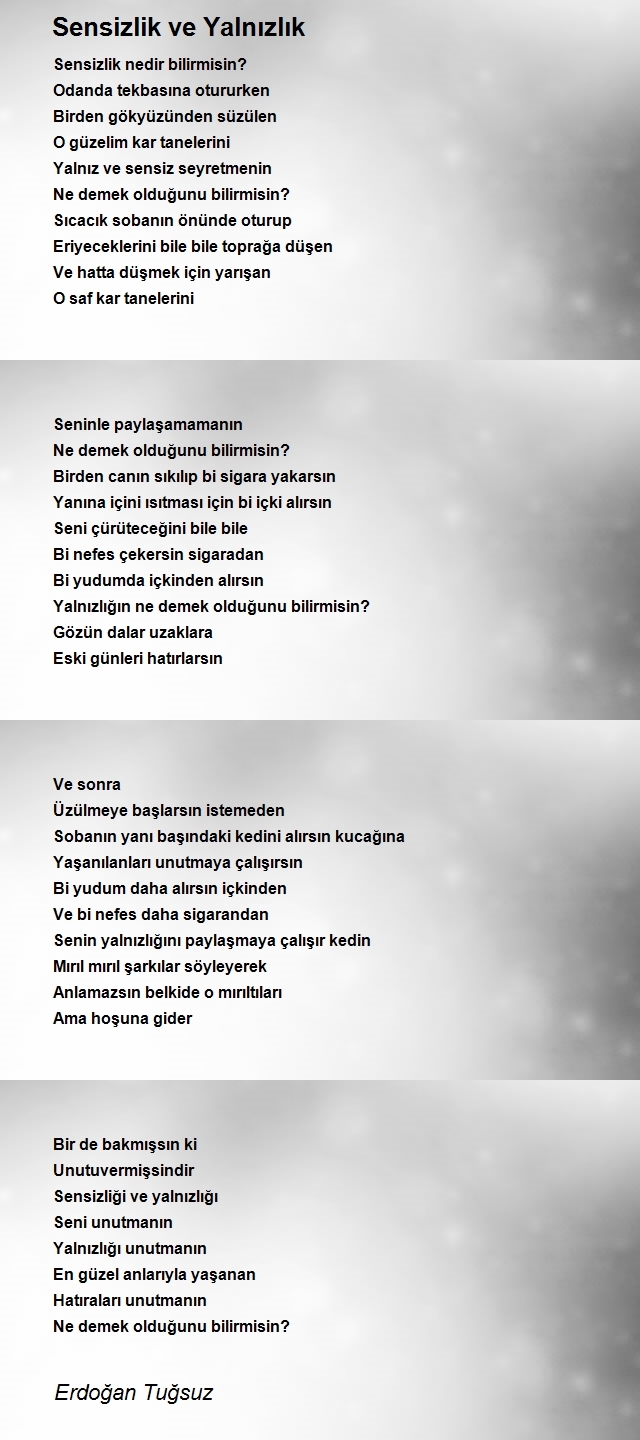 Sensizlik ve Yalnızlık

Sensizlik nedir bilirmisin?
Odanda tekbasına otururken
Birden gökyüzünden süzülen
O güzelim kar tanelerini
Yalnız ve sensiz seyretmenin
Ne demek olduğunu bilirmisin?
Sıcacık sobanın önünde oturup
Eriyeceklerini bile bile toprağa düşen
Ve hatta düşmek için yarışan
O saf kar tanelerini

Seninle paylaşamamanın
Ne demek olduğunu bilirmisin?
Birden canın sıkılıp bi sigara yakarsın
Yanına içini ısıtması için bi içki alırsın
Seni çürüteceğini bile bile
Bi nefes çekersin sigaradan
Bi yudumda içkinden alırsın
Yalnızlığın ne demek olduğunu bilirmisin?
Gözün dalar uzaklara
Eski günleri hatırlarsın

Ve sonra
Üzülmeye başlarsın istemeden
Sobanın yanı başındaki kedini alırsın kucağına
Yaşanılanları unutmaya çalışırsın
Bi yudum daha alırsın içkinden
Ve bi nefes daha sigarandan
Senin yalnızlığını paylaşmaya çalışır kedin
Mırıl mırıl şarkılar söyleyerek
Anlamazsın belkide o mırıltıları
Ama hoşuna gider

Bir de bakmışsın ki
Unutuvermişsindir
Sensizliği ve yalnızlığı
Seni unutmanın
Yalnızlığı unutmanın
En güzel anlarıyla yaşanan
Hatıraları unutmanın
Ne demek olduğunu bilirmisin?

Erdoğan Tuğsuz